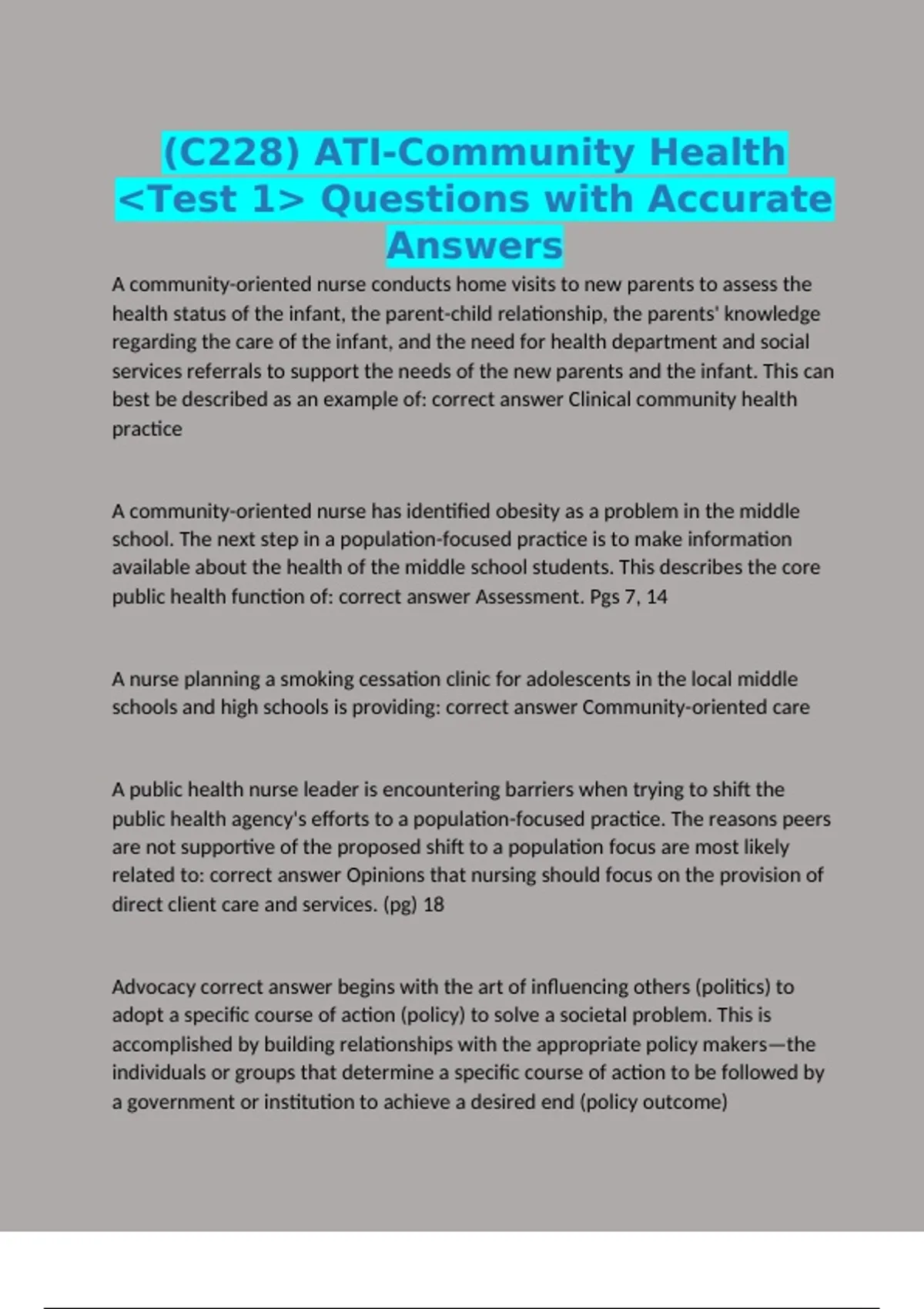 (C228) ATI-Community Health <Test 1> Questions with Accurate Answers

A community-oriented nurse conducts home visits to new parents to assess the health status of the infant, the parent-child relationship, the parents' knowledge regarding the care of the infant, and the need for health department and social services referrals to support the needs of the new parents and the infant. This can best be described as an example of: correct answer Clinical community health practice

A community-oriented nurse has identified obesity as a problem in the middle school. The next step in a population-focused practice is to make information available about the health of the middle school students. This describes the core public health function of: correct answer Assessment. Pgs 7, 14

A nurse planning a smoking cessation clinic for adolescents in the local middle schools and high schools is providing: correct answer Community-oriented care

A public health nurse leader is encountering barriers when trying to shift the public health agency's efforts to a population-focused practice. The reasons peers are not supportive of the proposed shift to a population focus are most likely related to: correct answer Opinions that nursing should focus on the provision of direct client care and services. (pg) 18

Advocacy correct answer begins with the art of influencing others (politics) to adopt a specific course of action (policy) to solve a societal problem. This is accomplished by building relationships with the appropriate policy makers—the individuals or groups that determine a specific course of action to be followed by a government or institution to achieve a desired end (policy outcome)